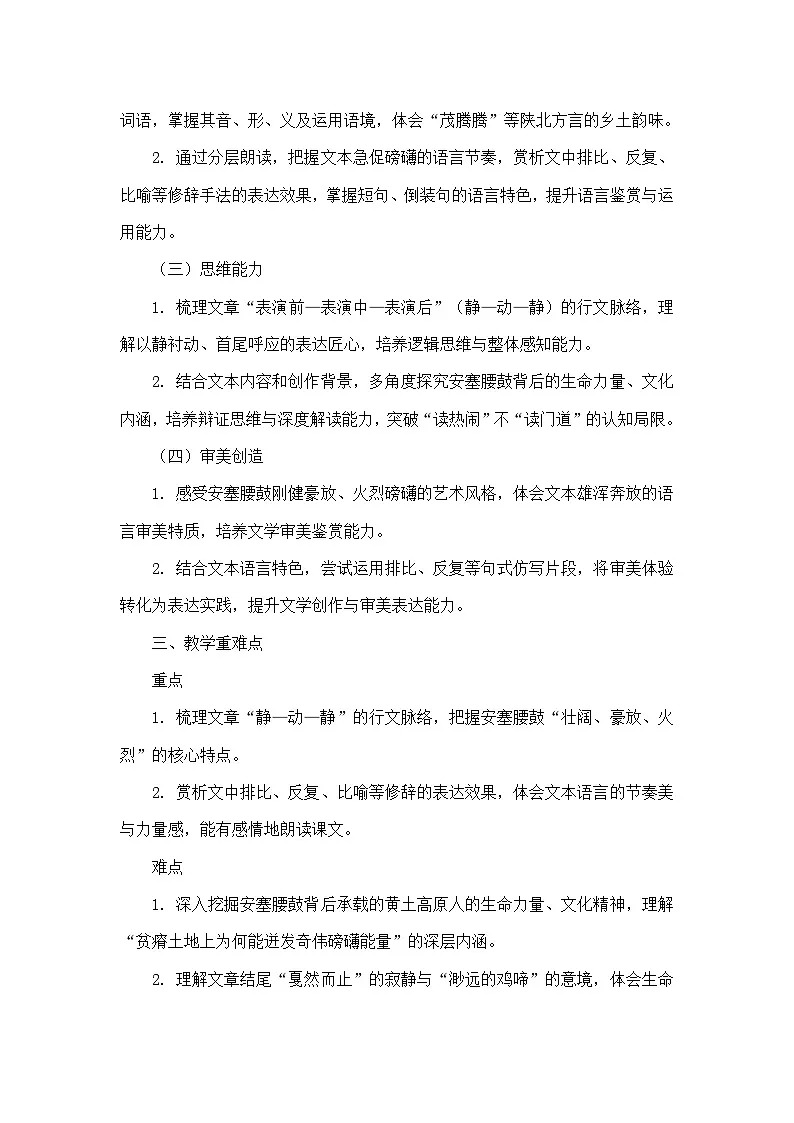 词语，掌握其音、形、义及运用语境，体会“茂腾腾”等陕北方言的乡土韵味。

2. 通过分层朗读，把握文本急促磅礴的语言节奏，赏析文中排比、反复、比喻等修辞手法的表达效果，掌握短句、倒装句的语言特色，提升语言鉴赏与运用能力。

（三）思维能力

1. 梳理文章“表演前—表演中—表演后”（静—动—静）的行文脉络，理解以静衬动、首尾呼应的表达匠心，培养逻辑思维与整体感知能力。

2. 结合文本内容和创作背景，多角度探究安塞腰鼓背后的生命力量、文化内涵，培养辩证思维与深度解读能力，突破“读热闹”不“读门道”的认知局限。

（四）审美创造

1. 感受安塞腰鼓刚健豪放、火烈磅礴的艺术风格，体会文本雄浑奔放的语言审美特质，培养文学审美鉴赏能力。

2. 结合文本语言特色，尝试运用排比、反复等句式仿写片段，将审美体验转化为表达实践，提升文学创作与审美表达能力。

三、教学重难点

重点

1. 梳理文章“静—动—静”的行文脉络，把握安塞腰鼓“壮阔、豪放、火烈”的核心特点。

2. 赏析文中排比、反复、比喻等修辞的表达效果，体会文本语言的节奏美与力量感，能有感情地朗读课文。

难点

1. 深入挖掘安塞腰鼓背后承载的黄土高原人的生命力量、文化精神，理解“贫瘠土地上为何能迸发奇伟磅礴能量”的深层内涵。

2. 理解文章结尾“戛然而止”的寂静与“渺远的鸡啼”的意境，体会生命